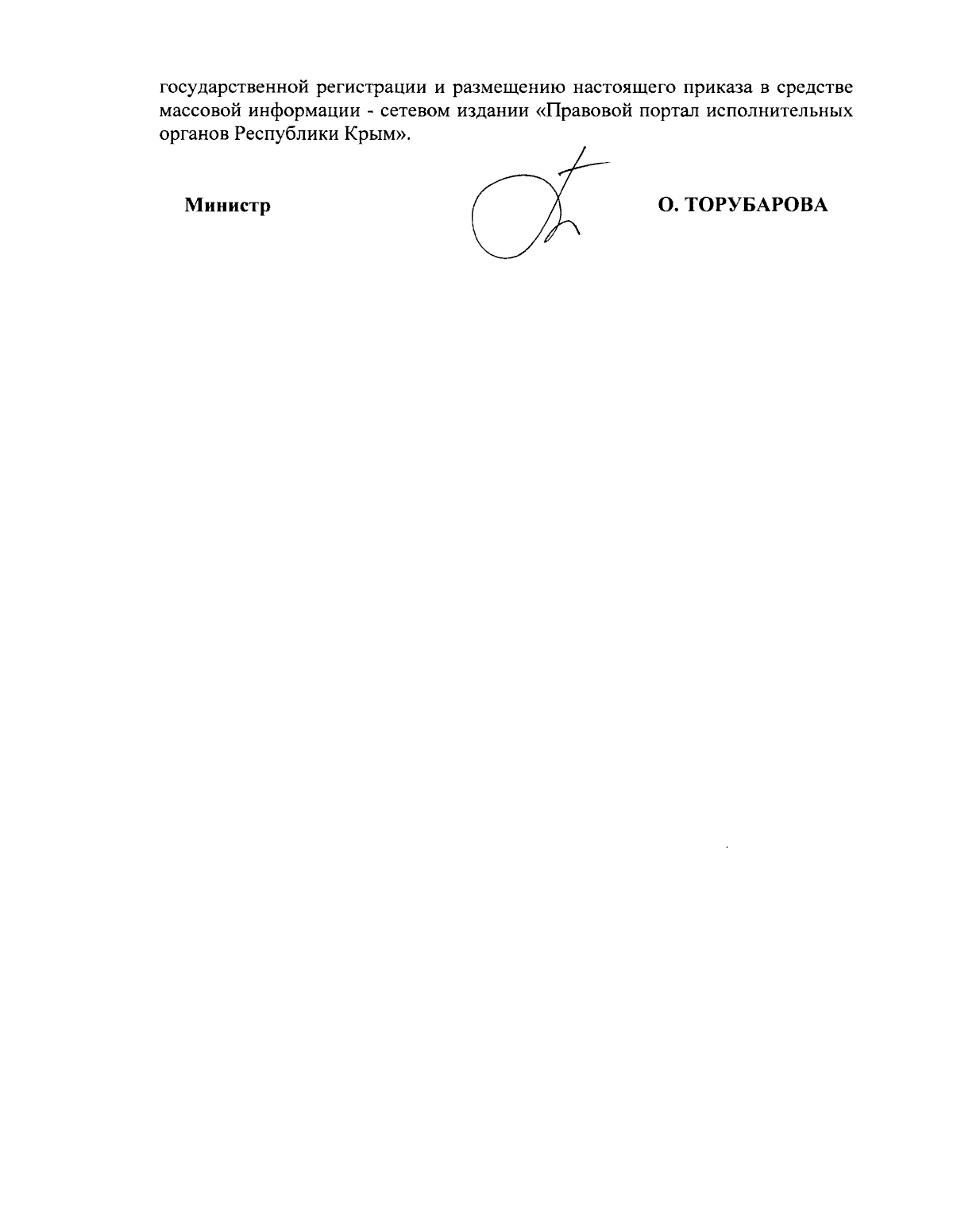 государственной регистрации и размещению настоящего приказа в средстве массовой информации - сетевом издании «Правовой портал исполнительных органов Республики Крым».

Министр

О. ТОРУБАРОВА